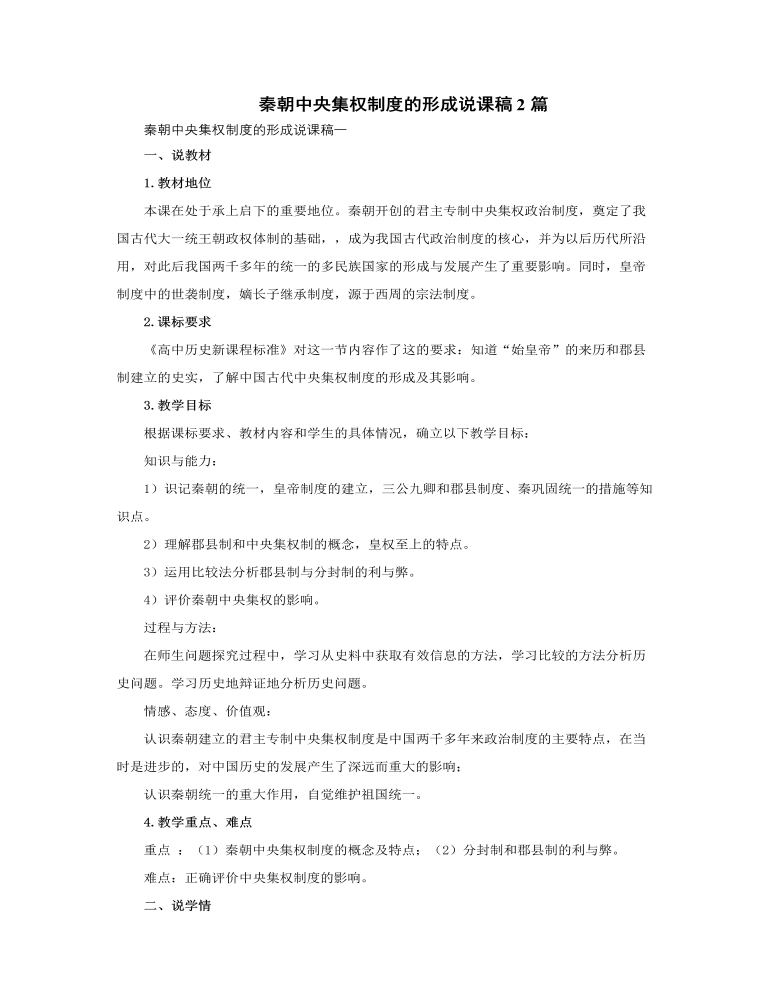 秦朝中央集权制度的形成说课稿 2 篇

秦朝中央集权制度的形成说课稿一

一、说教材

1. 教材地位

本课在处于承上启下的重要地位。秦朝开创的君主专制中央集权政治制度，奠定了我国古代大一统王朝政权体制的基础，，成为我国古代政治制度的核心，并为以后历代所沿用，对此后我国两千多年的统一的多民族国家的形成与发展产生了重要影响。同时，皇帝制度中的世袭制度，嫡长子继承制度，源于西周的宗法制度。

2. 课标要求

《高中历史新课程标准》对这一节内容作了这的要求：知道“始皇帝”的来历和郡县制建立的史实，了解中国古代中央集权制度的形成及其影响。

3. 教学目标

根据课标要求、教材内容和学生的具体情况，确立以下教学目标：

知识与能力：

1）识记秦朝的统一，皇帝制度的建立，三公九卿和郡县制度、秦巩固统一的措施等知识点。

2）理解郡县制和中央集权制的概念，皇权至上的特点。

3）运用比较法分析郡县制与分封制的利与弊。

4）评价秦朝中央集权的影响。

过程与方法：

在师生问题探究过程中，学习从史料中获取有效信息的方法，学习比较的方法分析历史问题。学习历史地辩证地分析历史问题。

情感、态度、价值观：

认识秦朝建立的君主专制中央集权制度是中国两千多年来政治制度的主要特点，在当时是进步的，对中国历史的发展产生了深远而重大的影响；

认识秦朝统一的重大作用，自觉维护祖国统一。

4. 教学重点、难点

重点 ：（1）秦朝中央集权制度的概念及特点；（2）分封制和郡县制的利与弊。

难点：正确评价中央集权制度的影响。

二、说学情